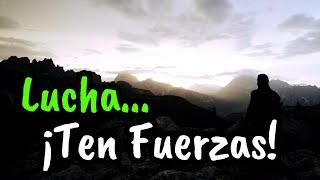 Lucha...
¡Ten Fuerzas!